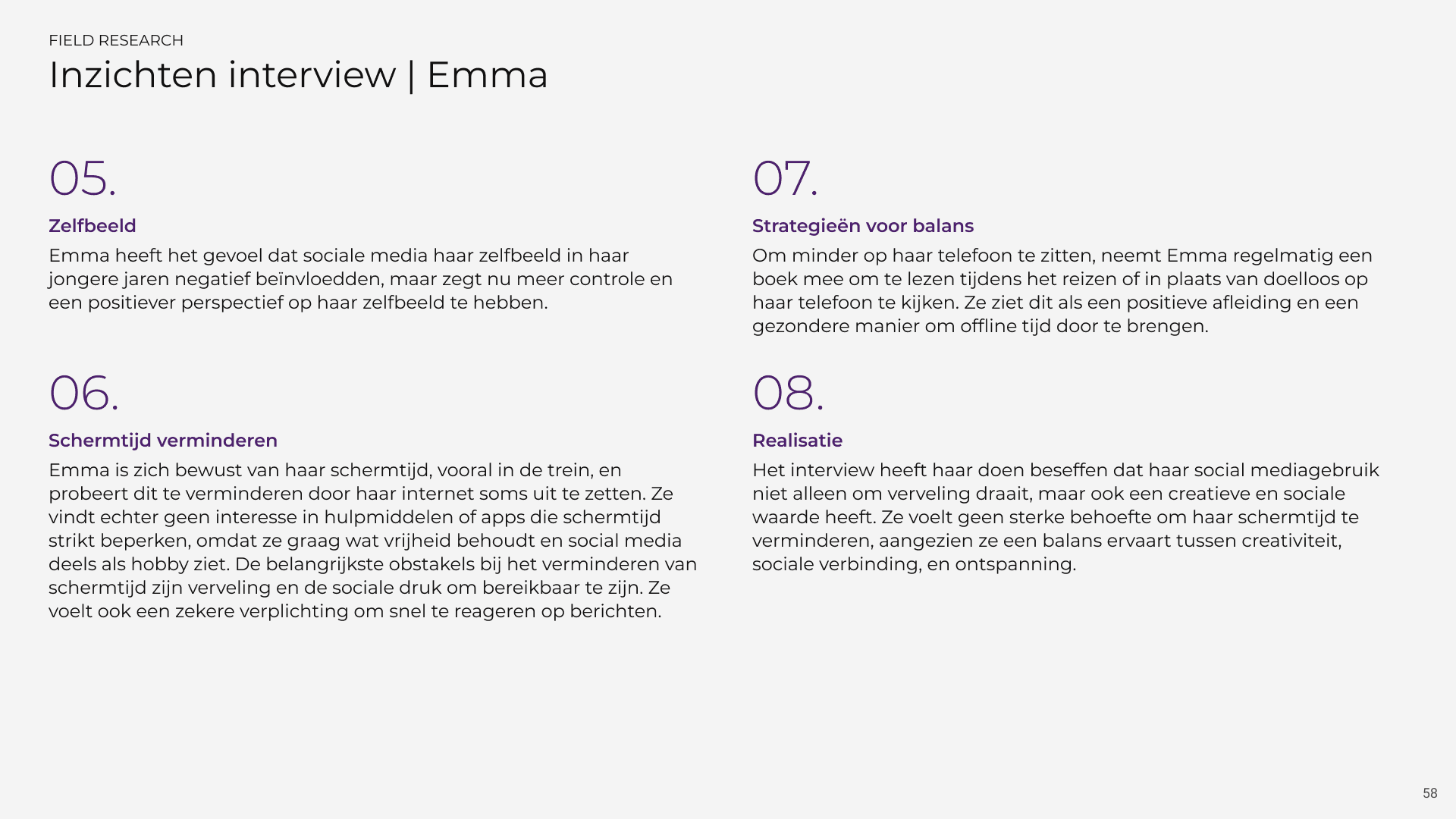 FIELD RESEARCH
Inzichten interview | Emma

05.

Zelfbeeld

Emma heeft het gevoel dat sociale media haar zelfbeeld in haar jongere jaren negatief beïnvloedden, maar zegt nu meer controle en een positiever perspectief op haar zelfbeeld te hebben.

06.

Schermtijd verminderen

Emma is zich bewust van haar schermtijd, vooral in de trein, en probeert dit te verminderen door haar internet soms uit te zetten. Ze vindt echter geen interesse in hulpmiddelen of apps die schermtijd strikt beperken, omdat ze graag wat vrijheid behoudt en social media deels als hobby ziet. De belangrijkste obstakels bij het verminderen van schermtijd zijn verveling en de sociale druk om bereikbaar te zijn. Ze voelt ook een zekere verplichting om snel te reageren op berichten.

07.

Strategieën voor balans

Om minder op haar telefoon te zitten, neemt Emma regelmatig een boek mee om te lezen tijdens het reizen of in plaats van doelloos op haar telefoon te kijken. Ze ziet dit als een positieve afleiding en een gezondere manier om offline tijd door te brengen.

08.

Realisatie

Het interview heeft haar doen beseffen dat haar social mediagebruik niet alleen om verveling draait, maar ook een creatieve en sociale waarde heeft. Ze voelt geen sterke behoefte om haar schermtijd te verminderen, aangezien ze een balans ervaart tussen creativiteit, sociale verbinding, en ontspanning.

58